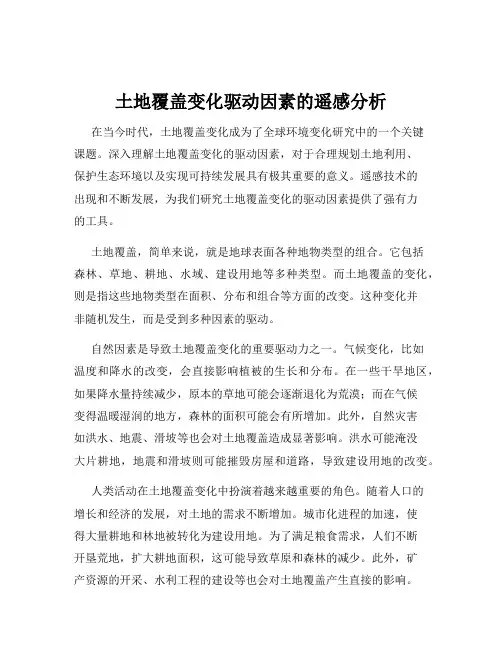 土地覆盖变化驱动因素的遥感分析

在当今时代，土地覆盖变化成为了全球环境变化研究中的一个关键课题。深入理解土地覆盖变化的驱动因素，对于合理规划土地利用、保护生态环境以及实现可持续发展具有极其重要的意义。遥感技术的出现和不断发展，为我们研究土地覆盖变化的驱动因素提供了强有力的工具。

土地覆盖，简单来说，就是地球表面各种地物类型的组合。它包括森林、草地、耕地、水域、建设用地等多种类型。而土地覆盖的变化，则是指这些地物类型在面积、分布和组合等方面的改变。这种变化并非随机发生，而是受到多种因素的驱动。

自然因素是导致土地覆盖变化的重要驱动力之一。气候变化，比如温度和降水的改变，会直接影响植被的生长和分布。在一些干旱地区，如果降水量持续减少，原本的草地可能会逐渐退化为荒漠；而在气候变得温暖湿润的地方，森林的面积可能会有所增加。此外，自然灾害如洪水、地震、滑坡等也会对土地覆盖造成显著影响。洪水可能淹没大片耕地，地震和滑坡则可能摧毁房屋和道路，导致建设用地的改变。

人类活动在土地覆盖变化中扮演着越来越重要的角色。随着人口的增长和经济的发展，对土地的需求不断增加。城市化进程的加速，使得大量耕地和林地被转化为建设用地。为了满足粮食需求，人们不断开垦荒地，扩大耕地面积，这可能导致草原和森林的减少。此外，矿产资源的开采、水利工程的建设等也会对土地覆盖产生直接的影响。